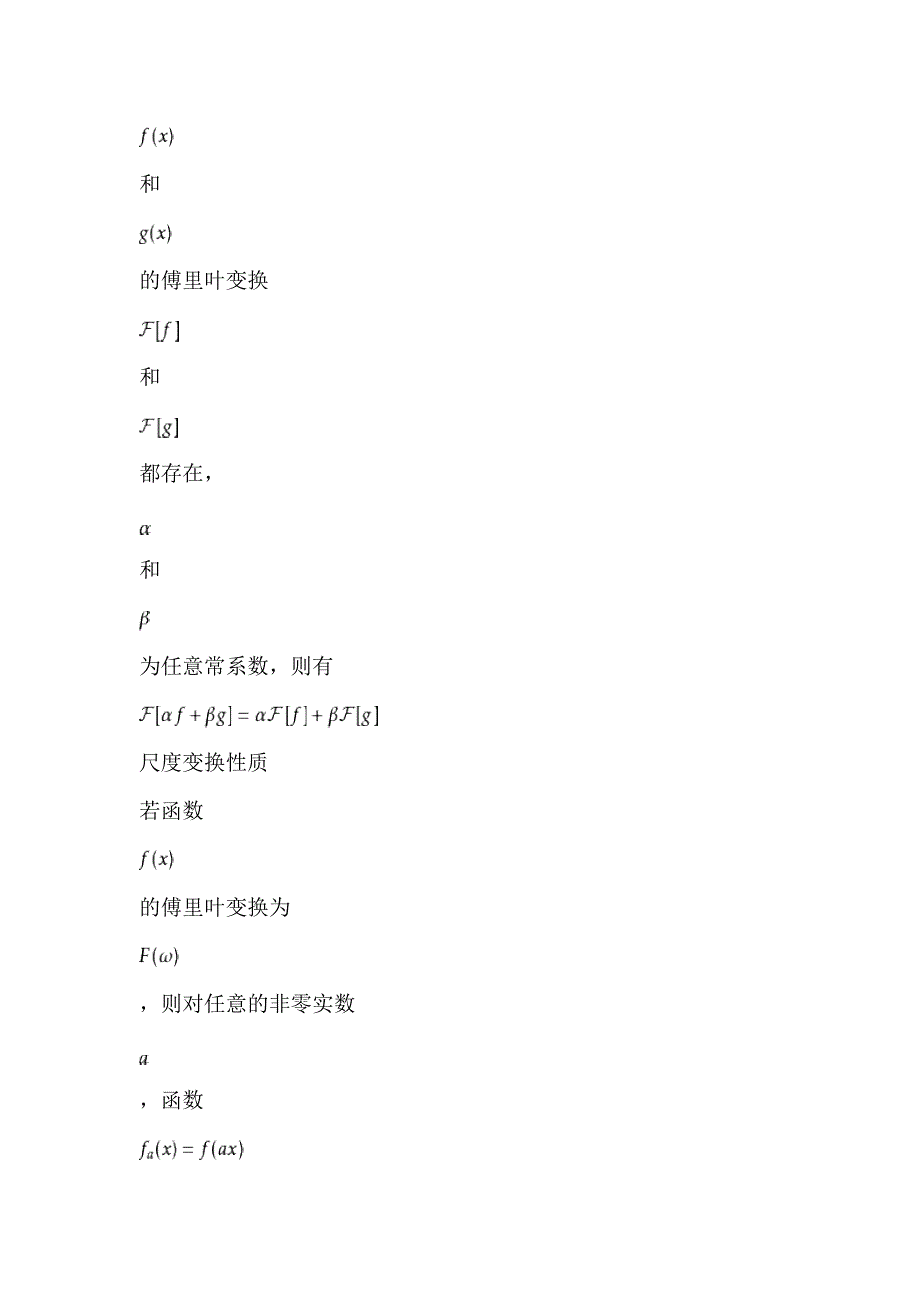 $f(x)$

和

$g(x)$

的傅里叶变换

$\mathcal{F}[f]$

和

$\mathcal{F}[g]$

都存在，

$\alpha$

和

$\beta$

为任意常系数，则有

$\mathcal{F}[\alpha f+\beta g]=\alpha\mathcal{F}[f]+\beta\mathcal{F}[g]$

尺度变换性质

若函数

$f(x)$

的傅里叶变换为

$F(\omega)$

，则对任意的非零实数

$a$

，函数

$f_a(x)=f(ax)$